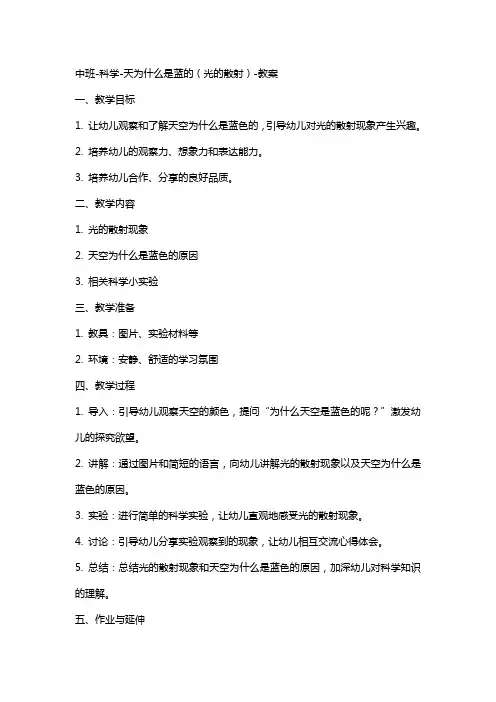 中班-科学-天为什么是蓝的（光的散射）-教案

一、教学目标

1. 让幼儿观察和了解天空为什么是蓝色的，引导幼儿对光的散射现象产生兴趣。

2. 培养幼儿的观察力、想象力和表达能力。

3. 培养幼儿合作、分享的良好品质。

二、教学内容

1. 光的散射现象

2. 天空为什么是蓝色的原因

3. 相关科学小实验

三、教学准备

1. 教具：图片、实验材料等

2. 环境：安静、舒适的学习氛围

四、教学过程

1. 导入：引导幼儿观察天空的颜色，提问“为什么天空是蓝色的呢？”激发幼儿的探究欲望。

2. 讲解：通过图片和简短的语言，向幼儿讲解光的散射现象以及天空为什么是蓝色的原因。

3. 实验：进行简单的科学实验，让幼儿直观地感受光的散射现象。

4. 讨论：引导幼儿分享实验观察到的现象，让幼儿相互交流心得体会。

5. 总结：总结光的散射现象和天空为什么是蓝色的原因，加深幼儿对科学知识的理解。

五、作业与延伸